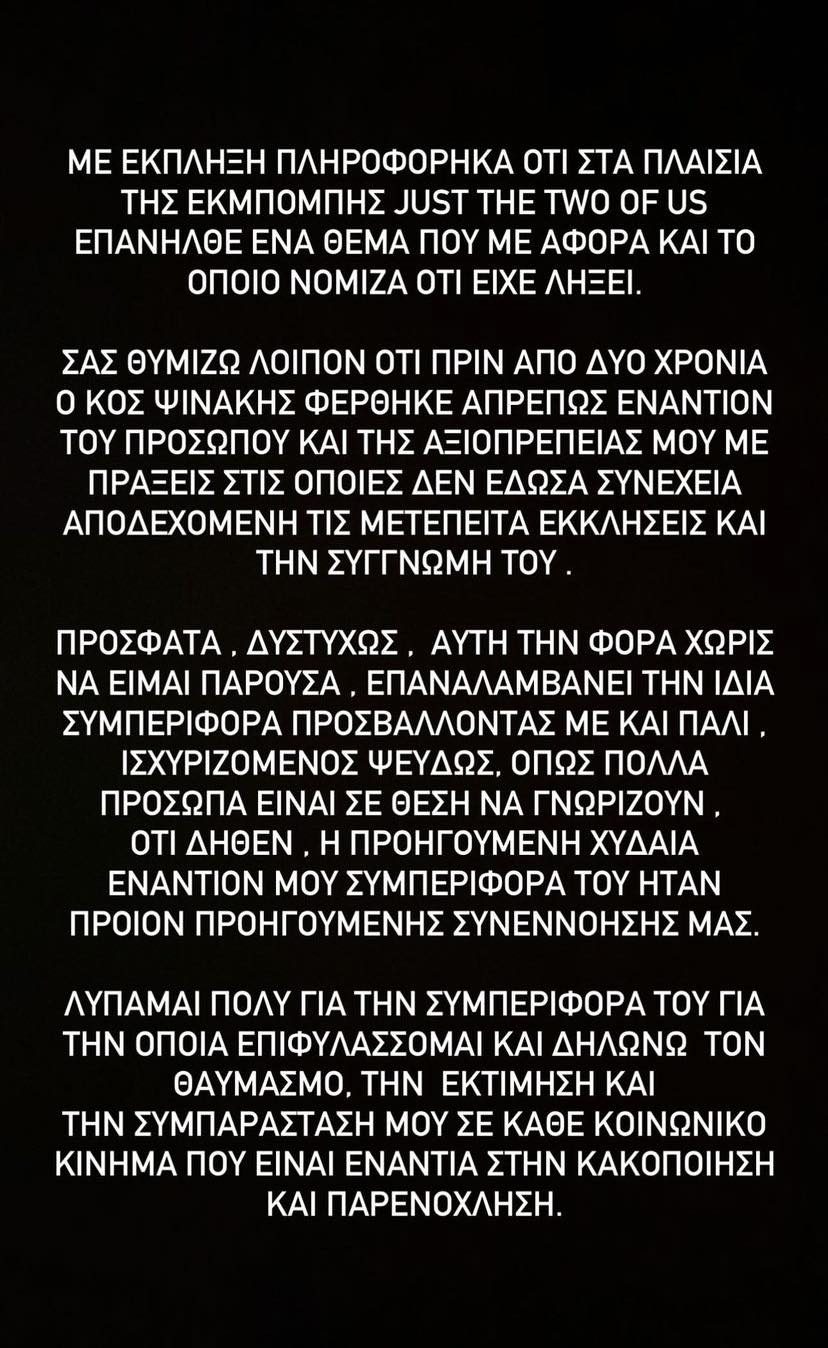 ΜΕ ΕΚΠΛΗΞΗ ΠΛΗΡΟΦΟΡΗΚΑ ΟΤΙ ΣΤΑ ΠΛΑΙΣΙΑ ΤΗΣ ΕΚΜΠΟΜΠΗΣ JUST THE TWO OF US ΕΠΑΝΗΛΘΕ ΕΝΑ ΘΕΜΑ ΠΟΥ ΜΕ ΑΦΟΡΑ ΚΑΙ ΤΟ ΟΠΟΙΟ ΝΟΜΙΖΑ ΟΤΙ ΕΙΧΕ ΛΗΞΕΙ.

ΣΑΣ ΘΥΜΙΖΩ ΛΟΙΠΟΝ ΟΤΙ ΠΡΙΝ ΑΠΟ ΔΥΟ ΧΡΟΝΙΑ Ο ΚΟΣ ΨΙΝΑΚΗΣ ΦΕΡΘΗΚΕ ΑΠΡΕΠΩΣ ΕΝΑΝΤΙΟΝ ΤΟΥ ΠΡΟΣΩΠΟΥ ΚΑΙ ΤΗΣ ΑΞΙΟΠΡΕΠΕΙΑΣ ΜΟΥ ΜΕ ΠΡΑΞΕΙΣ ΣΤΙΣ ΟΠΟΙΕΣ ΔΕΝ ΕΔΩΣΑ ΣΥΝΕΧΕΙΑ ΑΠΟΔΕΧΟΜΕΝΗ ΤΙΣ ΜΕΤΕΠΕΙΤΑ ΕΚΚΛΗΣΕΙΣ ΚΑΙ ΤΗΝ ΣΥΓΓΝΩΜΗ ΤΟΥ .

ΠΡΟΣΦΑΤΑ , ΔΥΣΤΥΧΩΣ , ΑΥΤΗ ΤΗΝ ΦΟΡΑ ΧΩΡΙΣ ΝΑ ΕΙΜΑΙ ΠΑΡΟΥΣΑ , ΕΠΑΝΑΛΑΜΒΑΝΕΙ ΤΗΝ ΙΔΙΑ ΣΥΜΠΕΡΙΦΟΡΑ ΠΡΟΣΒΑΛΛΟΝΤΑΣ ΜΕ ΚΑΙ ΠΑΛΙ , ΙΣΧΥΡΙΖΟΜΕΝΟΣ ΨΕΥΔΩΣ, ΟΠΩΣ ΠΟΛΛΑ ΠΡΟΣΩΠΑ ΕΙΝΑΙ ΣΕ ΘΕΣΗ ΝΑ ΓΝΩΡΙΖΟΥΝ , ΟΤΙ ΔΗΘΕΝ , Η ΠΡΟΗΓΟΥΜΕΝΗ ΧΥΔΑΙΑ ΕΝΑΝΤΙΟΝ ΜΟΥ ΣΥΜΠΕΡΙΦΟΡΑ ΤΟΥ ΗΤΑΝ ΠΡΟΙΟΝ ΠΡΟΗΓΟΥΜΕΝΗΣ ΣΥΝΕΝΝΟΗΣΗΣ ΜΑΣ.

ΛΥΠΑΜΑΙ ΠΟΛΥ ΓΙΑ ΤΗΝ ΣΥΜΠΕΡΙΦΟΡΑ ΤΟΥ ΓΙΑ ΤΗΝ ΟΠΟΙΑ ΕΠΙΦΥΛΑΣΣΟΜΑΙ ΚΑΙ ΔΗΛΩΝΩ ΤΟΝ ΘΑΥΜΑΣΜΟ, ΤΗΝ ΕΚΤΙΜΗΣΗ ΚΑΙ ΤΗΝ ΣΥΜΠΑΡΑΣΤΑΣΗ ΜΟΥ ΣΕ ΚΑΘΕ ΚΟΙΝΩΝΙΚΟ ΚΙΝΗΜΑ ΠΟΥ ΕΙΝΑΙ ΕΝΑΝΤΙΑ ΣΤΗΝ ΚΑΚΟΠΟΙΗΣΗ ΚΑΙ ΠΑΡΕΝΟΧΛΗΣΗ.